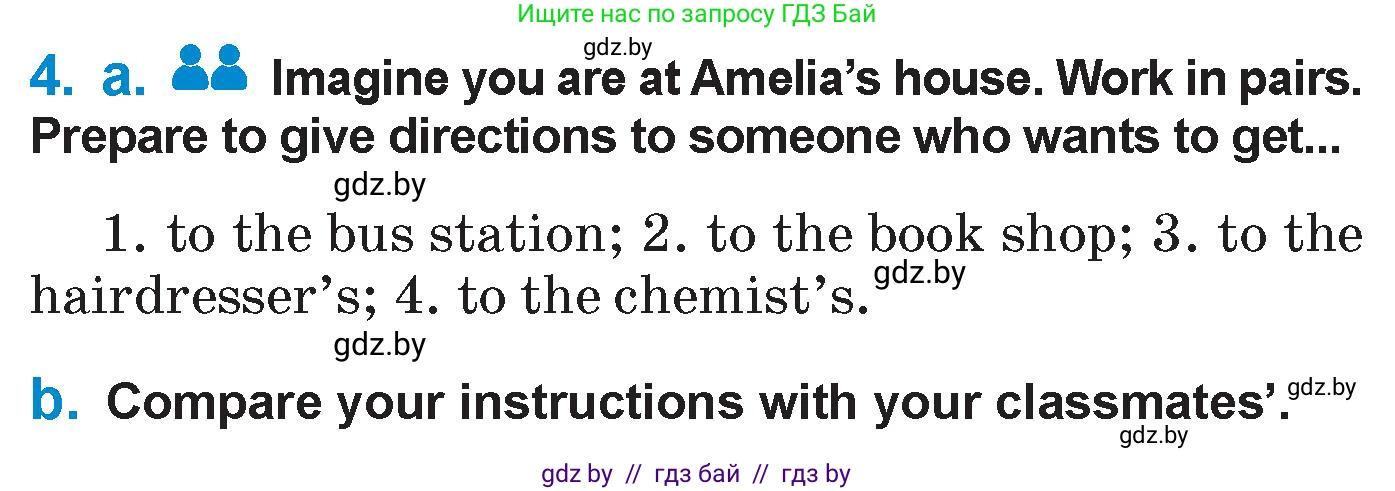 Ищите нас по запросу ГДЗ Бай

gdz.by

4. a. Imagine you are at Amelia's house. Work in pairs. Prepare to give directions to someone who wants to get...

gdz.by

1. to the bus station; 2. to the book shop; 3. to the hairdresser's; 4. to the chemist's. gdz.by

gdz.by

b. Compare your instructions with your classmates'. gdz.by

gdz.by

gdz by // гдз бай // гдз by